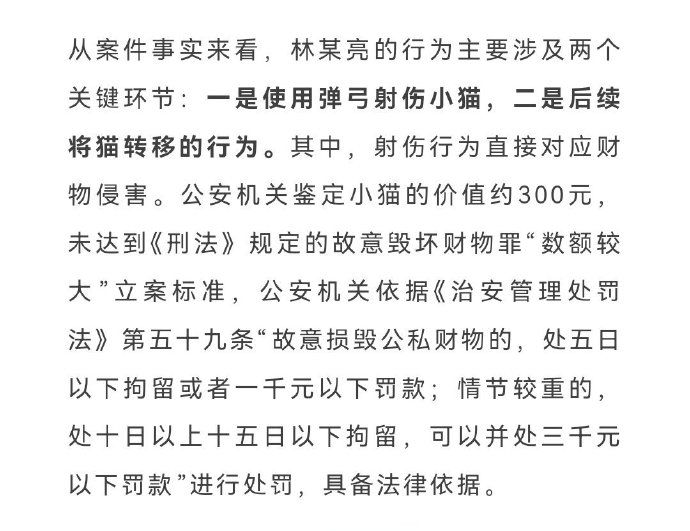 从案件事实来看，林某亮的行为主要涉及两个关键环节：一是使用弹弓射伤小猫，二是后续将猫转移的行为。其中，射伤行为直接对应财物侵害。公安机关鉴定小猫的价值约300元，未达到《刑法》规定的故意毁坏财物罪“数额较大”立案标准，公安机关依据《治安管理处罚法》第五十九条“故意损毁公私财物的，处五日以下拘留或者一千元以下罚款；情节较重的，处十日以上十五日以下拘留，可以并处三千元以下罚款”进行处罚，具备法律依据。